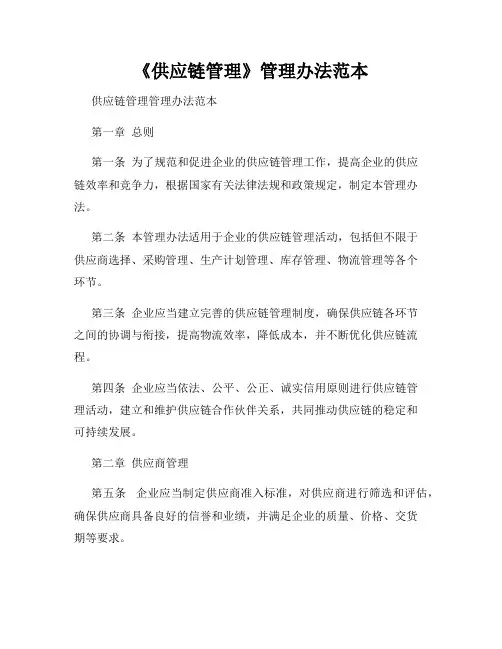 《供应链管理》管理办法范本

供应链管理管理办法范本

第一章 总则

第一条 为了规范和促进企业的供应链管理工作，提高企业的供应链效率和竞争力，根据国家有关法律法规和政策规定，制定本管理办法。

第二条 本管理办法适用于企业的供应链管理活动，包括但不限于供应商选择、采购管理、生产计划管理、库存管理、物流管理等各个环节。

第三条 企业应当建立完善的供应链管理制度，确保供应链各环节之间的协调与衔接，提高物流效率，降低成本，并不断优化供应链流程。

第四条 企业应当依法、公平、公正、诚实信用原则进行供应链管理活动，建立和维护供应链合作伙伴关系，共同推动供应链的稳定和可持续发展。

第二章 供应商管理

第五条 企业应当制定供应商准入标准，对供应商进行筛选和评估，确保供应商具备良好的信誉和业绩，并满足企业的质量、价格、交货期等要求。